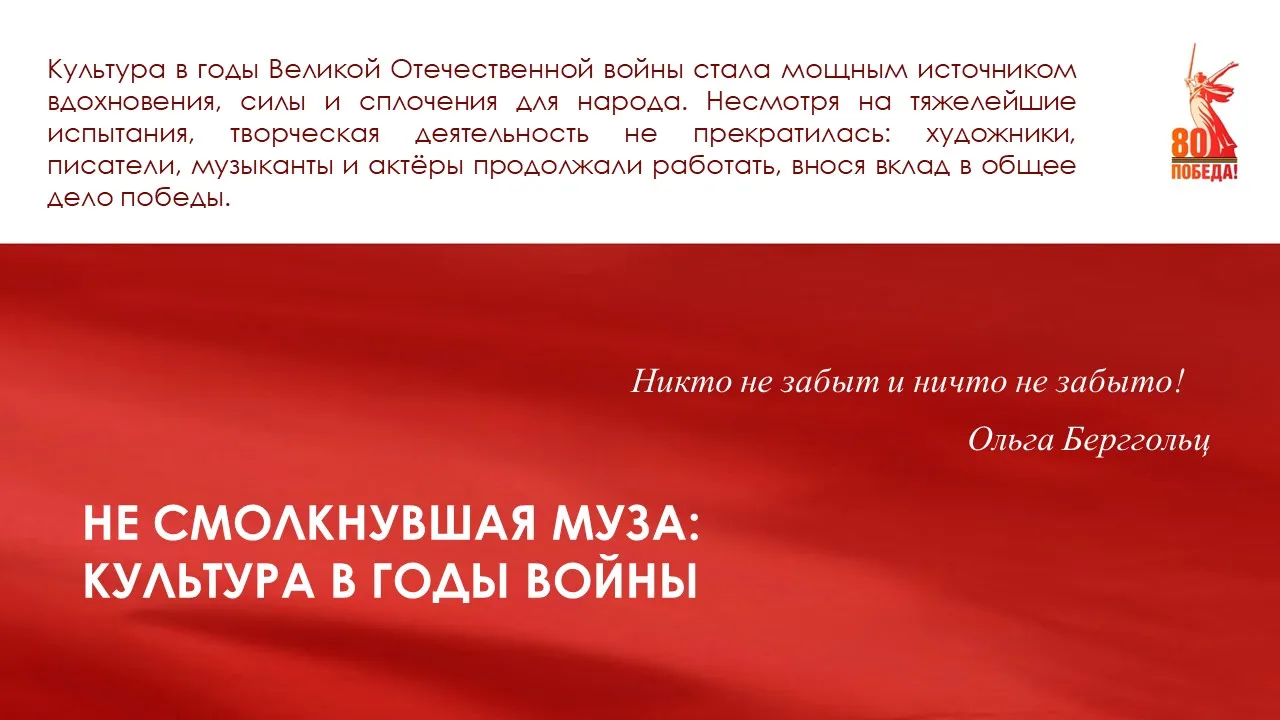 Культура в годы Великой Отечественной войны стала мощным источником вдохновения, силы и сплочения для народа. Несмотря на тяжелейшие испытания, творческая деятельность не прекратилась: художники, писатели, музыканты и актёры продолжали работать, внося вклад в общее дело победы.

80
ПОБЕДА!

Никто не забыт и ничто не забыто!

Ольга Берггольц

НЕ СМОЛКНУВШАЯ МУЗА:
КУЛЬТУРА В ГОДЫ ВОЙНЫ